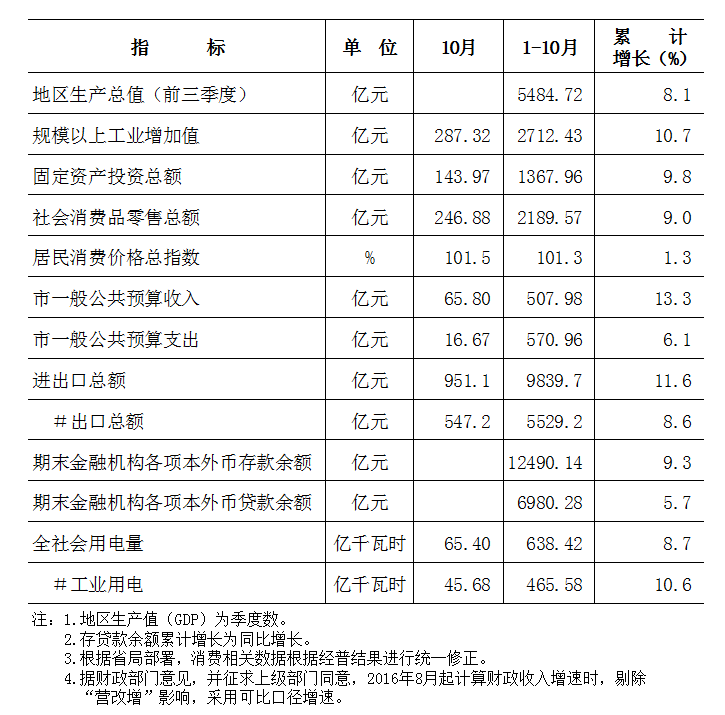 | 指　　标 | 单　位 | 10月 | 1-10月 | 累　计 增长（%） |
|---|---|---|---|---|
| 地区生产总值（前三季度） | 亿元 | | 5484.72 | 8.1 |
| 规模以上工业增加值 | 亿元 | 287.32 | 2712.43 | 10.7 |
| 固定资产投资总额 | 亿元 | 143.97 | 1367.96 | 9.8 |
| 社会消费品零售总额 | 亿元 | 246.88 | 2189.57 | 9.0 |
| 居民消费价格总指数 | % | 101.5 | 101.3 | 1.3 |
| 市一般公共预算收入 | 亿元 | 65.80 | 507.98 | 13.3 |
| 市一般公共预算支出 | 亿元 | 16.67 | 570.96 | 6.1 |
| 进出口总额 | 亿元 | 951.1 | 9839.7 | 11.6 |
| ＃出口总额 | 亿元 | 547.2 | 5529.2 | 8.6 |
| 期末金融机构各项本外币存款余额 | 亿元 | | 12490.14 | 9.3 |
| 期末金融机构各项本外币贷款余额 | 亿元 | | 6980.28 | 5.7 |
| 全社会用电量 | 亿千瓦时 | 65.40 | 638.42 | 8.7 |
| ＃工业用电 | 亿千瓦时 | 45.68 | 465.58 | 10.6 |

注：1.地区生产值（GDP）为季度数。
2.存贷款余额累计增长为同比增长。
3.根据省局部署，消费相关数据根据经普结果进行统一修正。
4.据财政部门意见，并征求上级部门同意，2016年8月起计算财政收入增速时，剔除“营改增”影响，采用可比口径增速。